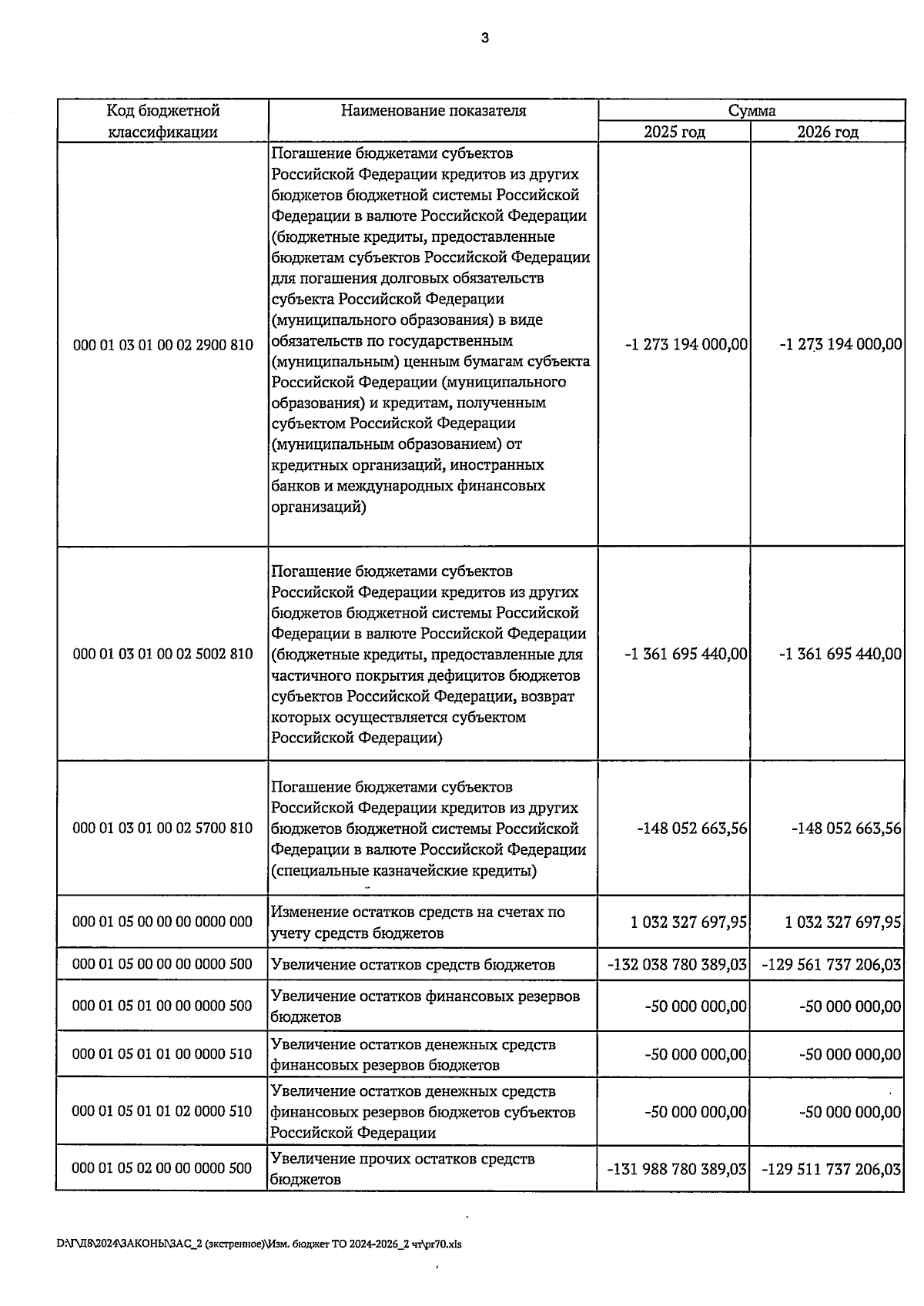 3

| Код бюджетной классификации | Наименование показателя | Сумма 2025 год | Сумма 2026 год |
|---|---|---|---|
| 000 01 03 01 00 02 2900 810 | Погашение бюджетами субъектов Российской Федерации кредитов из других бюджетов бюджетной системы Российской Федерации в валюте Российской Федерации (бюджетные кредиты, предоставленные бюджетам субъектов Российской Федерации для погашения долговых обязательств субъекта Российской Федерации (муниципального образования) в виде обязательств по государственным (муниципальным) ценным бумагам субъекта Российской Федерации (муниципального образования) и кредитам, полученным субъектом Российской Федерации (муниципальным образованием) от кредитных организаций, иностранных банков и международных финансовых организаций) | -1 273 194 000,00 | -1 273 194 000,00 |
| 000 01 03 01 00 02 5002 810 | Погашение бюджетами субъектов Российской Федерации кредитов из других бюджетов бюджетной системы Российской Федерации в валюте Российской Федерации (бюджетные кредиты, предоставленные для частичного покрытия дефицитов бюджетов субъектов Российской Федерации, возврат которых осуществляется субъектом Российской Федерации) | -1 361 695 440,00 | -1 361 695 440,00 |
| 000 01 03 01 00 02 5700 810 | Погашение бюджетами субъектов Российской Федерации кредитов из других бюджетов бюджетной системы Российской Федерации в валюте Российской Федерации (специальные казначейские кредиты) | -148 052 663,56 | -148 052 663,56 |
| 000 01 05 00 00 00 0000 000 | Изменение остатков средств на счетах по учету средств бюджетов | 1 032 327 697,95 | 1 032 327 697,95 |
| 000 01 05 00 00 00 0000 500 | Увеличение остатков средств бюджетов | -132 038 780 389,03 | -129 561 737 206,03 |
| 000 01 05 01 00 00 0000 500 | Увеличение остатков финансовых резервов бюджетов | -50 000 000,00 | -50 000 000,00 |
| 000 01 05 01 01 00 0000 510 | Увеличение остатков денежных средств финансовых резервов бюджетов | -50 000 000,00 | -50 000 000,00 |
| 000 01 05 01 01 02 0000 510 | Увеличение остатков денежных средств финансовых резервов бюджетов субъектов Российской Федерации | -50 000 000,00 | -50 000 000,00 |
| 000 01 05 02 00 00 0000 500 | Увеличение прочих остатков средств бюджетов | -131 988 780 389,03 | -129 511 737 206,03 |

D:\Г\Д8\2024\ЗАКОНЫ\ЗАС_2 (экстренное)\Изм. бюджет ТО 2024-2026_2 чт\pr70.xls